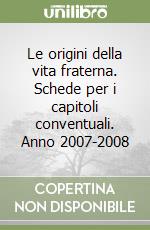 unilibro

Le origini della vita fraterna. Schede per i capitoli conventuali. Anno 2007-2008

COPERTINA NON DISPONIBILE